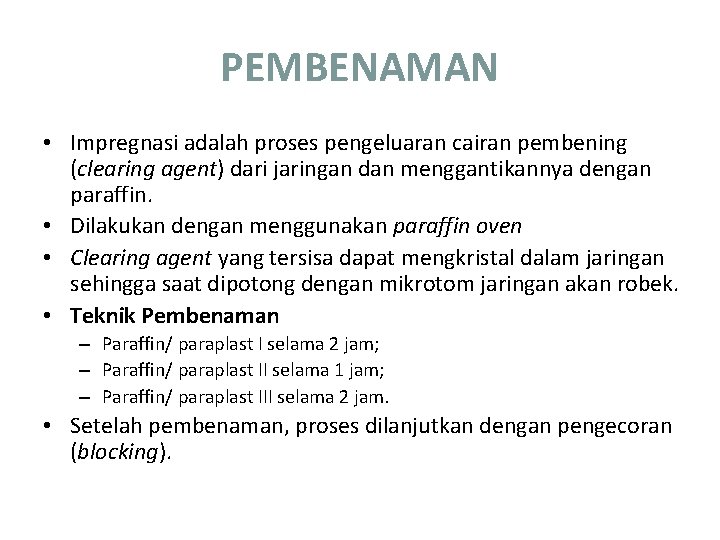 PEMBENAMAN

• Impregnasi adalah proses pengeluaran cairan pembening (clearing agent) dari jaringan dan menggantikannya dengan paraffin.
• Dilakukan dengan menggunakan paraffin oven
• Clearing agent yang tersisa dapat mengkristal dalam jaringan sehingga saat dipotong dengan mikrotom jaringan akan robek.
• Teknik Pembenaman
– Paraffin/ paraplast I selama 2 jam;
– Paraffin/ paraplast II selama 1 jam;
– Paraffin/ paraplast III selama 2 jam.
• Setelah pembenaman, proses dilanjutkan dengan pengecoran (blocking).